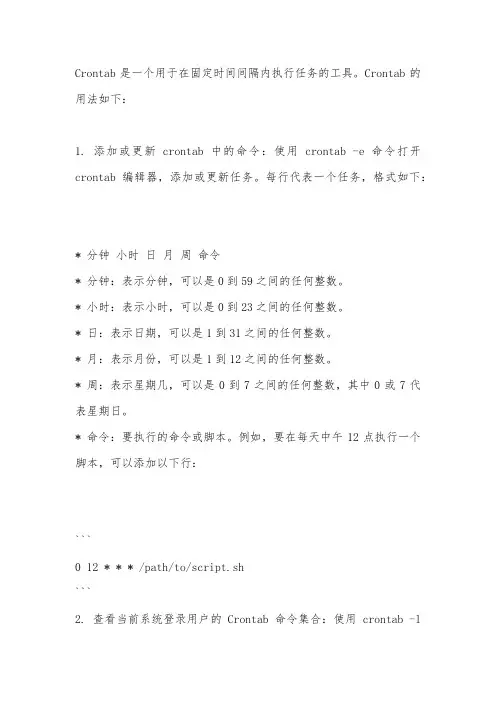 Crontab 是一个用于在固定时间间隔内执行任务的工具。Crontab 的用法如下：

1. 添加或更新 crontab 中的命令：使用 crontab -e 命令打开 crontab 编辑器，添加或更新任务。每行代表一个任务，格式如下：

* 分钟 小时 日 月 周 命令
* 分钟：表示分钟，可以是 0 到 59 之间的任何整数。
* 小时：表示小时，可以是 0 到 23 之间的任何整数。
* 日：表示日期，可以是 1 到 31 之间的任何整数。
* 月：表示月份，可以是 1 到 12 之间的任何整数。
* 周：表示星期几，可以是 0 到 7 之间的任何整数，其中 0 或 7 代表星期日。
* 命令：要执行的命令或脚本。例如，要在每天中午 12 点执行一个脚本，可以添加以下行：

```
0 12 * * * /path/to/script.sh
```

2. 查看当前系统登录用户的 Crontab 命令集合：使用 crontab -l